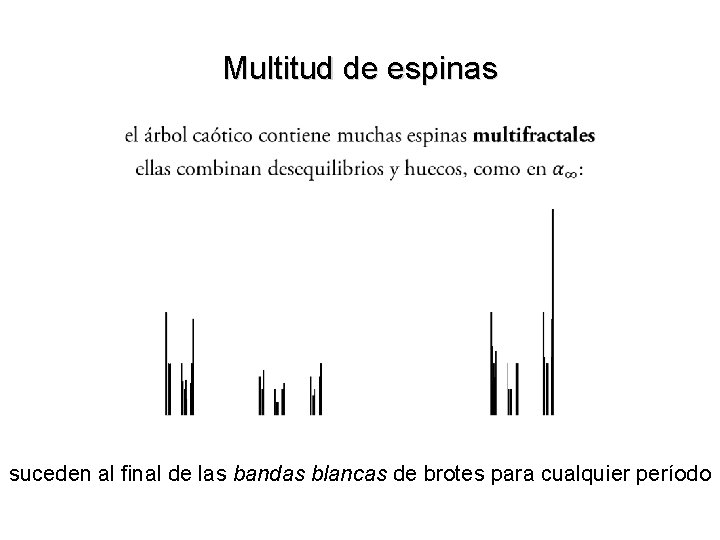 Multitud de espinas

el árbol caótico contiene muchas espinas multifractales
ellas combinan desequilibrios y huecos, como en $\alpha_\infty$:

suceden al final de las bandas blancas de brotes para cualquier período